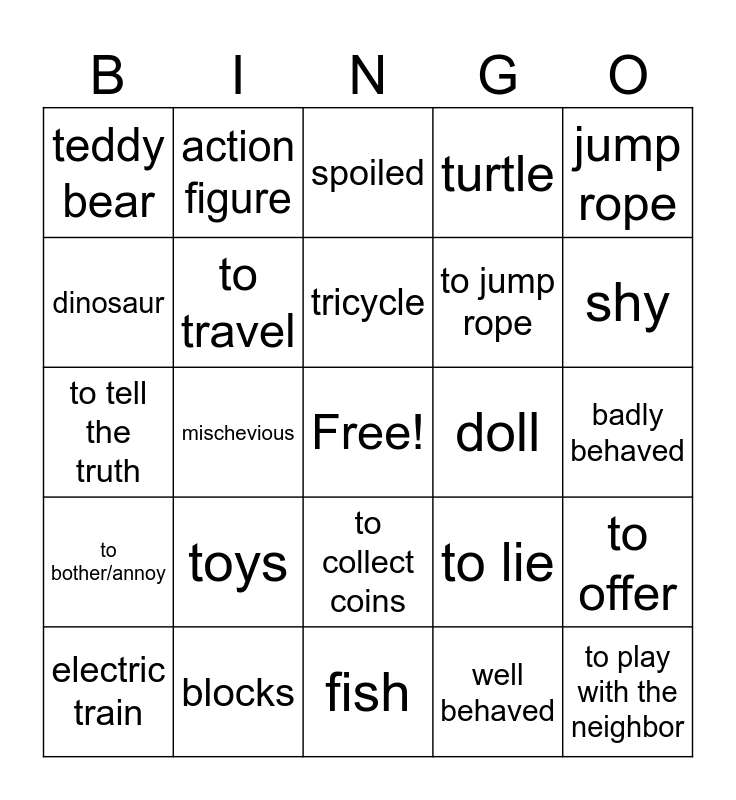 | B | I | N | G | O |
|---|---|---|---|---|
| teddy bear | action figure | spoiled | turtle | jump rope |
| dinosaur | to travel | tricycle | to jump rope | shy |
| to tell the truth | mischevious | Free! | doll | badly behaved |
| to bother/annoy | toys | to collect coins | to lie | to offer |
| electric train | blocks | fish | well behaved | to play with the neighbor |